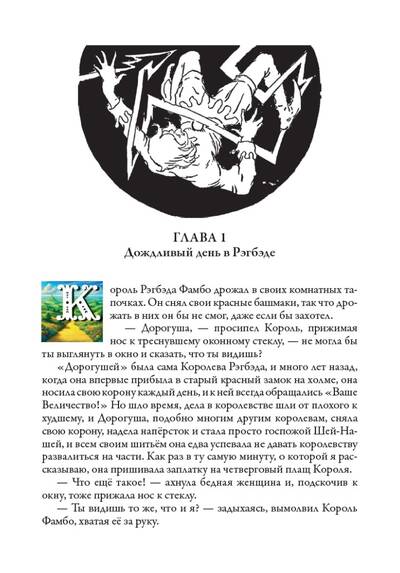 ГЛАВА 1
Дождливый день в Рэгбэде

Король Рэгбэда Фамбо дрожал в своих комнатных тапочках. Он снял свои красные башмаки, так что дрожать в них он бы не смог, даже если бы захотел.

— Дорогуша, — просипел Король, прижимая нос к треснувшему оконному стеклу, — не могла бы ты выглянуть в окно и сказать, что ты видишь?

«Дорогушей» была сама Королева Рэгбэда, и много лет назад, когда она впервые прибыла в старый красный замок на холме, она носила свою корону каждый день, и к ней всегда обращались «Ваше Величество!» Но шло время, дела в королевстве шли от плохого к худшему, и Дорогуша, подобно многим другим королевам, сняла свою корону, надела напёрсток и стала просто госпожой Шей-Нашей, и всем своим шитьём она едва успевала не давать королевству развалиться на части. Как раз в ту самую минуту, о которой я рассказываю, она пришивала заплатку на четверговый плащ Короля.

— Что ещё такое! — ахнула бедная женщина и, подскочив к окну, тоже прижала нос к стеклу.

— Ты видишь то же, что и я? — задыхаясь, вымолвил Король Фамбо, хватая её за руку.